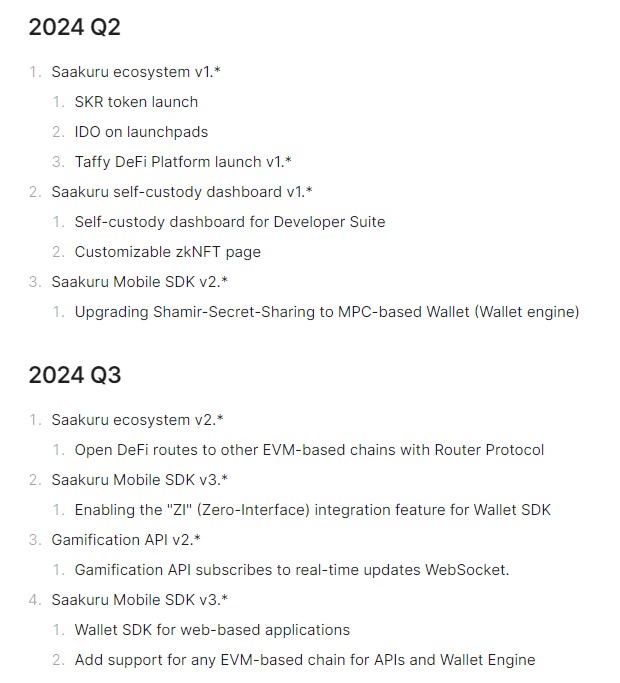 2024 Q2

1. Saakuru ecosystem v1.*
 1. SKR token launch
 2. IDO on launchpads
 3. Taffy DeFi Platform launch v1.*
2. Saakuru self-custody dashboard v1.*
 1. Self-custody dashboard for Developer Suite
 2. Customizable zkNFT page
3. Saakuru Mobile SDK v2.*
 1. Upgrading Shamir-Secret-Sharing to MPC-based Wallet (Wallet engine)

2024 Q3

1. Saakuru ecosystem v2.*
 1. Open DeFi routes to other EVM-based chains with Router Protocol
2. Saakuru Mobile SDK v3.*
 1. Enabling the "ZI" (Zero-Interface) integration feature for Wallet SDK
3. Gamification API v2.*
 1. Gamification API subscribes to real-time updates WebSocket.
4. Saakuru Mobile SDK v3.*
 1. Wallet SDK for web-based applications
 2. Add support for any EVM-based chain for APIs and Wallet Engine